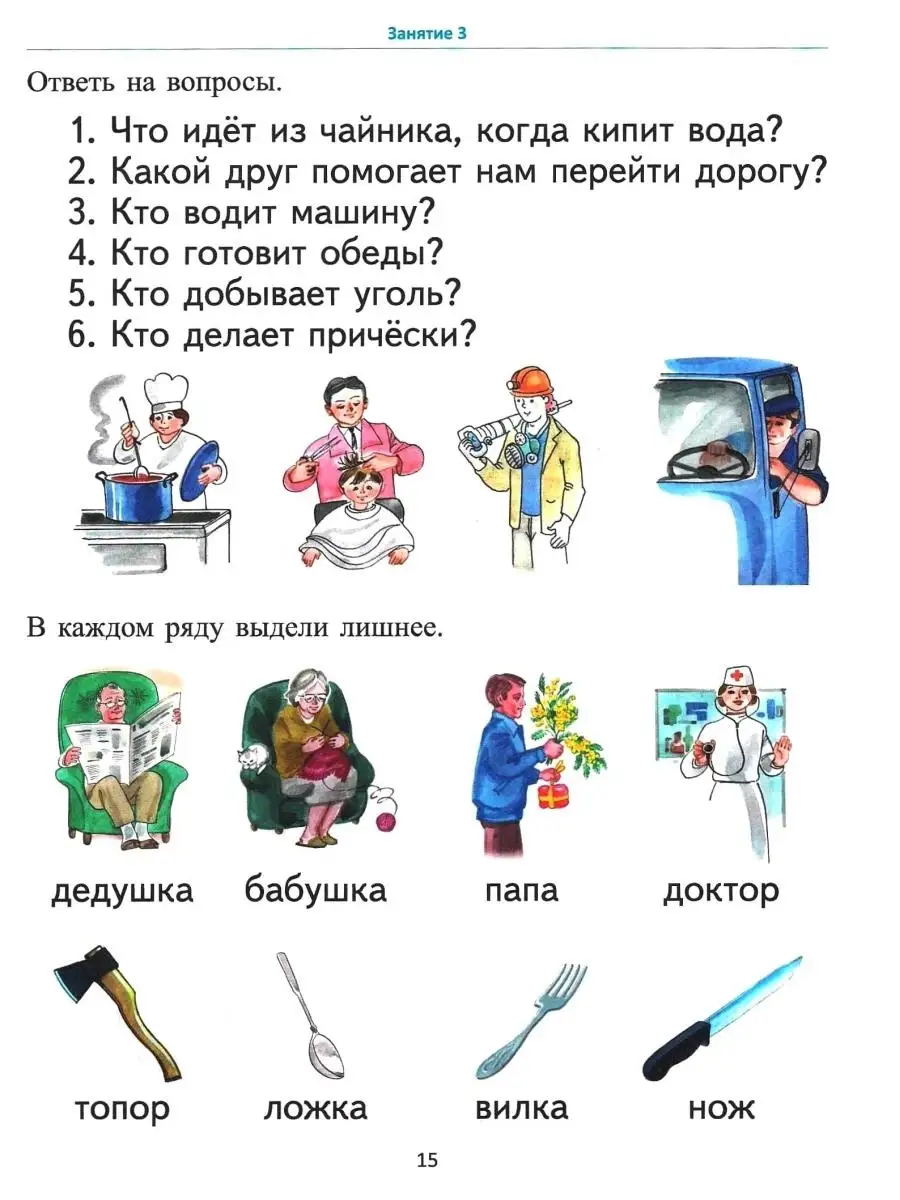 Занятие 3

Ответь на вопросы.

1. Что идёт из чайника, когда кипит вода?
2. Какой друг помогает нам перейти дорогу?
3. Кто водит машину?
4. Кто готовит обеды?
5. Кто добывает уголь?
6. Кто делает причёски?

В каждом ряду выдели лишнее.

дедушка бабушка папа доктор

топор ложка вилка нож

15